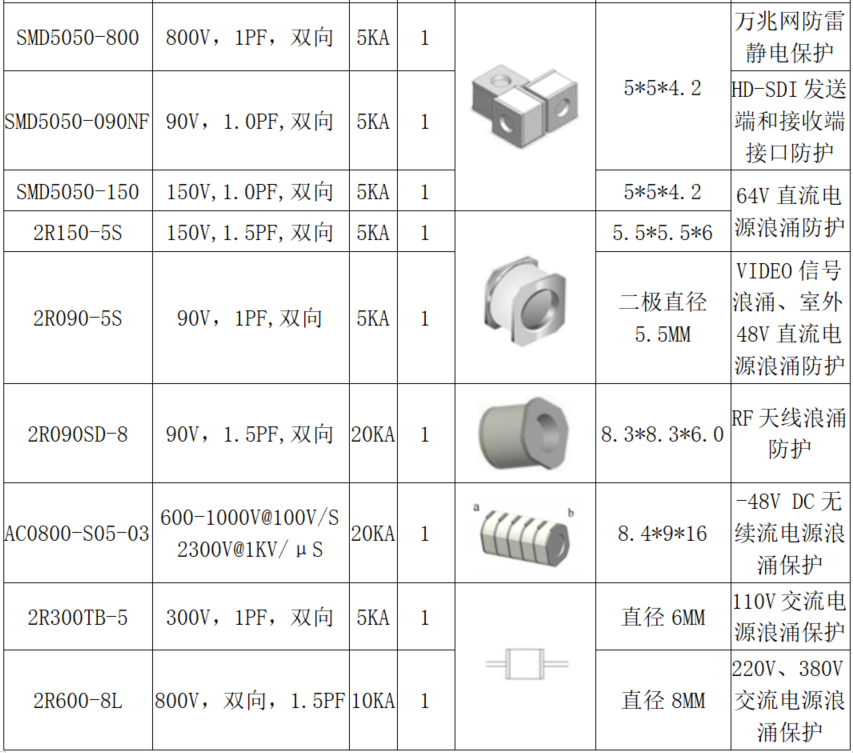 | SMD5050-800 | 800V，1PF，双向 | 5KA | 1 |  | 5*5*4.2 | 万兆网防雷静电保护 |
|---|---|---|---|---|---|---|
| SMD5050-090NF | 90V，1.0PF,双向 | 5KA | 1 |  |  | HD-SDI发送端和接收端接口防护 |
| SMD5050-150 | 150V,1.0PF,双向 | 5KA | 1 |  | 5*5*4.2 | 64V直流电源浪涌防护 |
| 2R150-5S | 150V,1.5PF,双向 | 5KA | 1 |  | 5.5*5.5*6 |  |
| 2R090-5S | 90V，1PF,双向 | 5KA | 1 |  | 二极直径5.5MM | VIDEO信号浪涌、室外48V直流电源浪涌防护 |
| 2R090SD-8 | 90V，1.5PF,双向 | 20KA | 1 |  | 8.3*8.3*6.0 | RF天线浪涌防护 |
| AC0800-S05-03 | 600-1000V@100V/S 2300V@1KV/μS | 20KA | 1 | a b | 8.4*9*16 | -48V DC无续流电源浪涌保护 |
| 2R300TB-5 | 300V，1PF，双向 | 5KA | 1 |  | 直径6MM | 110V交流电源浪涌保护 |
| 2R600-8L | 800V，双向，1.5PF | 10KA | 1 |  | 直径8MM | 220V、380V交流电源浪涌保护 |